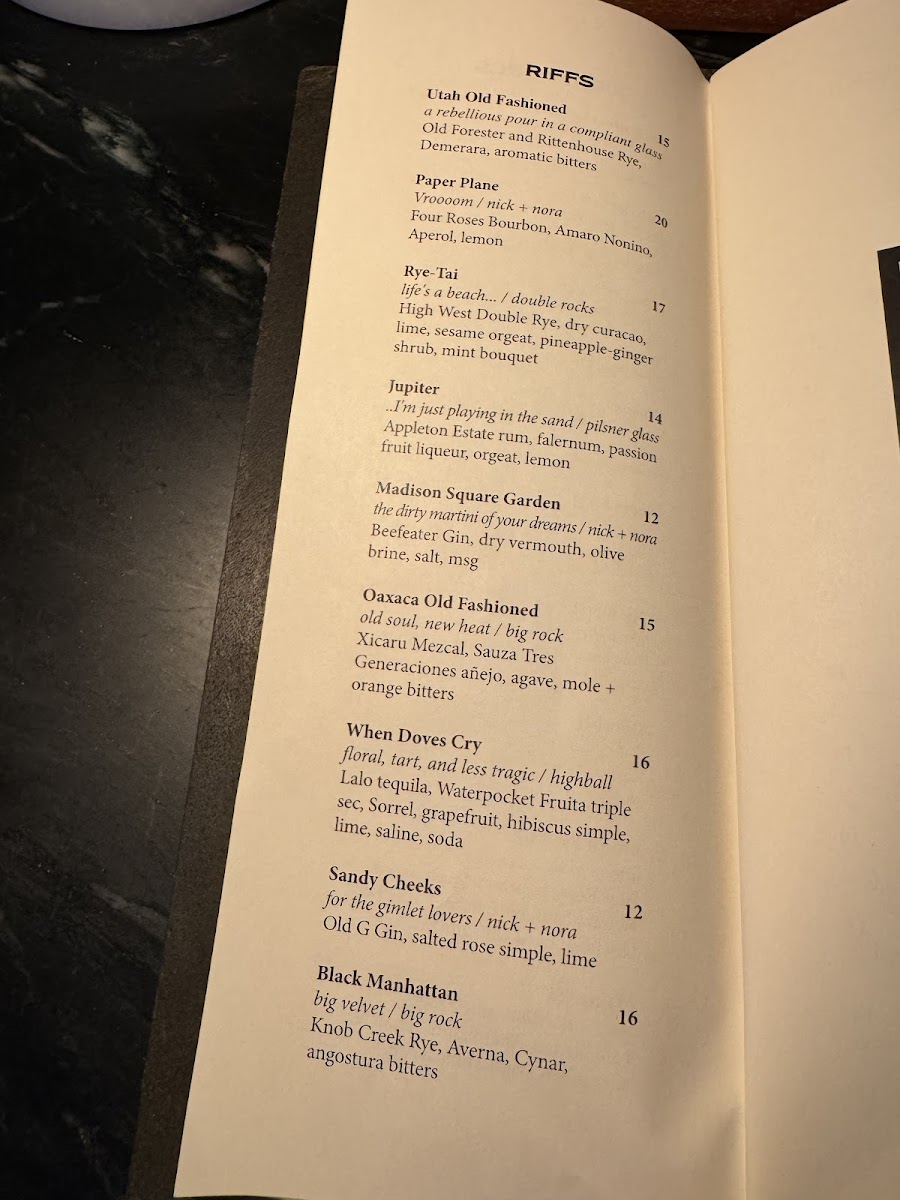 RIFFS

Utah Old Fashioned
a rebellious pour in a compliant glass 15
Old Forester and Rittenhouse Rye, Demerara, aromatic bitters

Paper Plane
Vroooom / nick + nora 20
Four Roses Bourbon, Amaro Nonino, Aperol, lemon

Rye-Tai
life's a beach... / double rocks 17
High West Double Rye, dry curacao, lime, sesame orgeat, pineapple-ginger shrub, mint bouquet

Jupiter
..I'm just playing in the sand / pilsner glass 14
Appleton Estate rum, falernum, passion fruit liqueur, orgeat, lemon

Madison Square Garden
the dirty martini of your dreams / nick + nora 12
Beefeater Gin, dry vermouth, olive brine, salt, msg

Oaxaca Old Fashioned
old soul, new heat / big rock 15
Xicaru Mezcal, Sauza Tres Generaciones añejo, agave, mole + orange bitters

When Doves Cry
floral, tart, and less tragic / highball 16
Lalo tequila, Waterpocket Fruita triple sec, Sorrel, grapefruit, hibiscus simple, lime, saline, soda

Sandy Cheeks
for the gimlet lovers / nick + nora 12
Old G Gin, salted rose simple, lime

Black Manhattan
big velvet / big rock 16
Knob Creek Rye, Averna, Cynar, angostura bitters